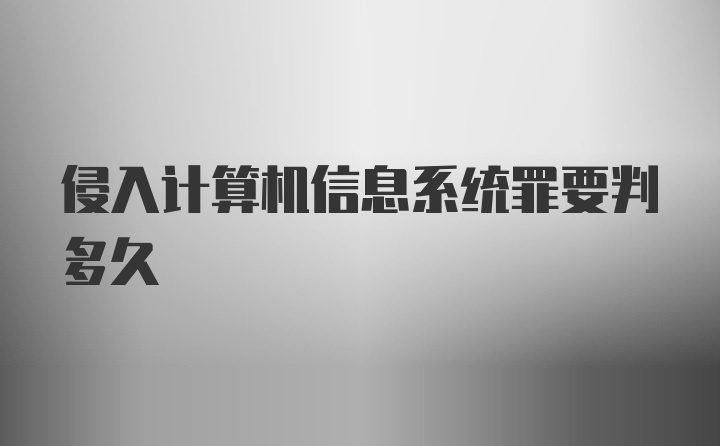 侵入计算机信息系统罪要判多久